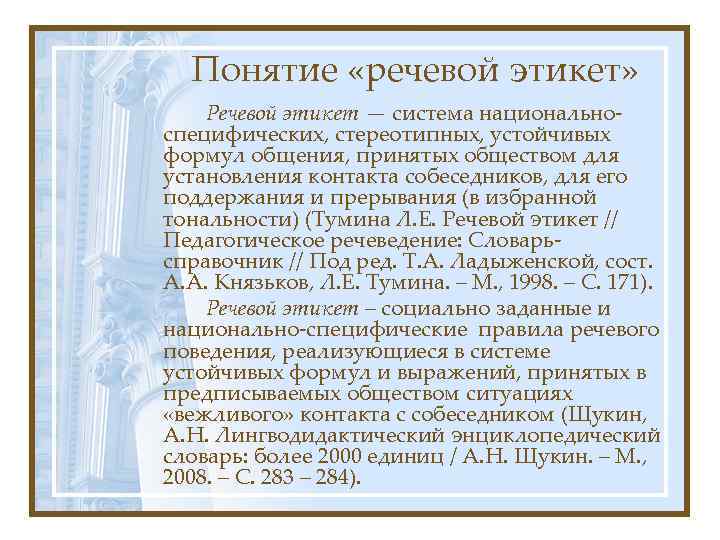 Понятие «речевой этикет»

Речевой этикет — система национально-специфических, стереотипных, устойчивых формул общения, принятых обществом для установления контакта собеседников, для его поддержания и прерывания (в избранной тональности) (Тумина Л.Е. Речевой этикет // Педагогическое речеведение: Словарь-справочник // Под ред. Т.А. Ладыженской, сост. А.А. Князьков, Л.Е. Тумина. – М., 1998. – С. 171).

Речевой этикет – социально заданные и национально-специфические правила речевого поведения, реализующиеся в системе устойчивых формул и выражений, принятых в предписываемых обществом ситуациях «вежливого» контакта с собеседником (Щукин, А.Н. Лингводидактический энциклопедический словарь: более 2000 единиц / А.Н. Щукин. – М., 2008. – С. 283 – 284).